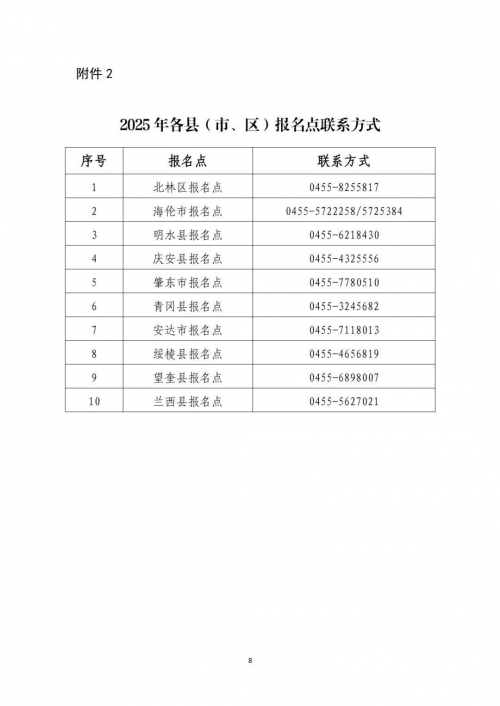 附件 2

2025 年各县（市、区）报名点联系方式

| 序号 | 报名点 | 联系方式 |
|---|---|---|
| 1 | 北林区报名点 | 0455-8255817 |
| 2 | 海伦市报名点 | 0455-5722258/5725384 |
| 3 | 明水县报名点 | 0455-6218430 |
| 4 | 庆安县报名点 | 0455-4325556 |
| 5 | 肇东市报名点 | 0455-7780510 |
| 6 | 青冈县报名点 | 0455-3245682 |
| 7 | 安达市报名点 | 0455-7118013 |
| 8 | 绥棱县报名点 | 0455-4656819 |
| 9 | 望奎县报名点 | 0455-6898007 |
| 10 | 兰西县报名点 | 0455-5627021 |

8